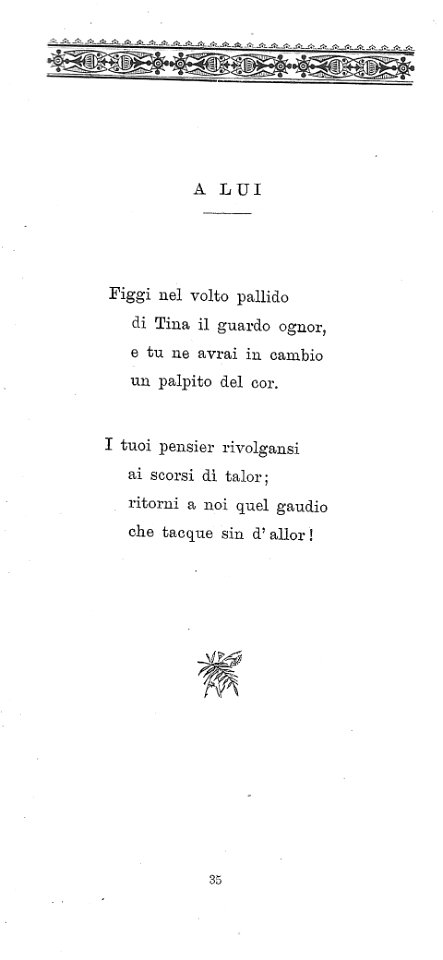 A LUI

Figgi nel volto pallido
di Tina il guardo ognor,
e tu ne avrai in cambio
un palpito del cor.

I tuoi pensier rivolgansi
ai scorsi di talor;
ritorni a noi quel gaudio
che tacque sin d' allor!

35